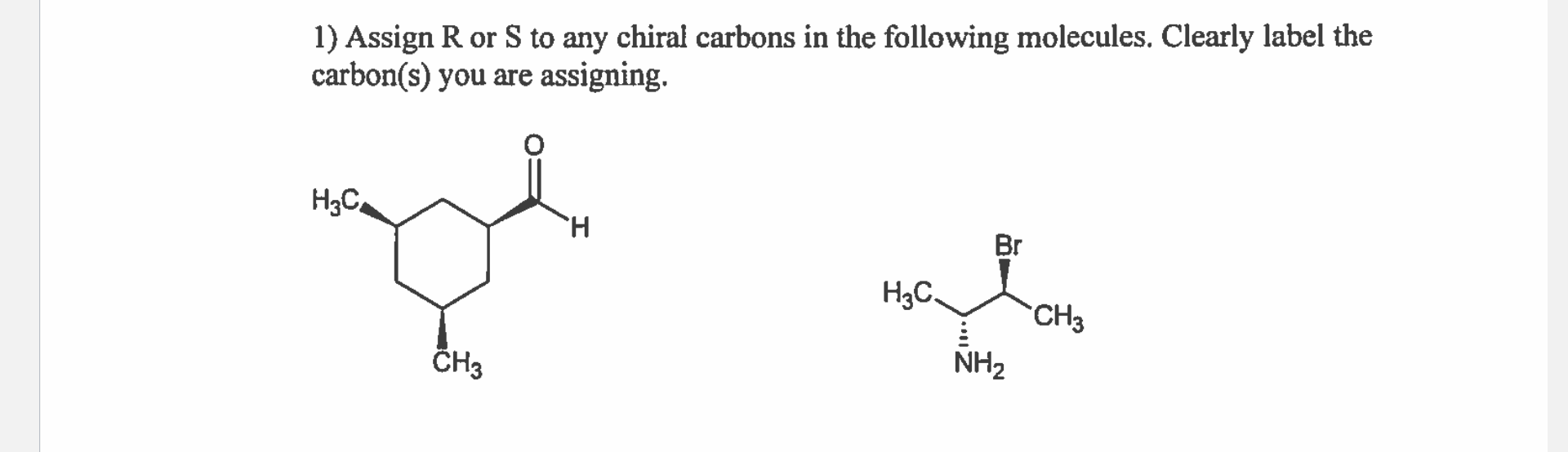 1) Assign R or S to any chiral carbons in the following molecules. Clearly label the carbon(s) you are assigning.

O

$H_3C$

H

$CH_3$

Br

$H_3C$

$CH_3$

$NH_2$